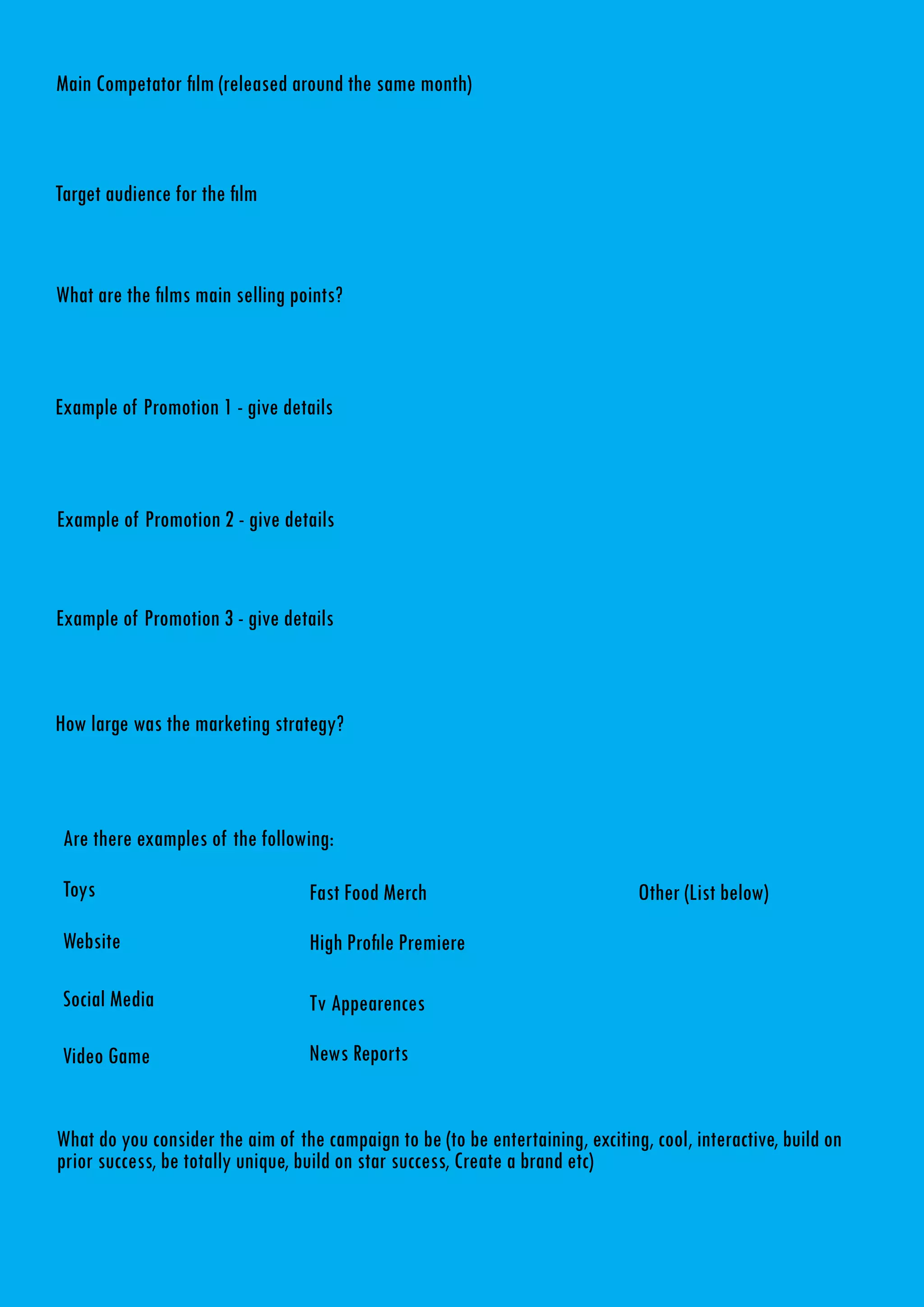 Main Competator film (released around the same month)

Target audience for the film

What are the films main selling points?

Example of Promotion 1 - give details

Example of Promotion 2 - give details

Example of Promotion 3 - give details

How large was the marketing strategy?

Are there examples of the following:

Toys

Website

Social Media

Video Game

Fast Food Merch

High Profile Premiere

Tv Appearences

News Reports

Other (List below)

What do you consider the aim of the campaign to be (to be entertaining, exciting, cool, interactive, build on prior success, be totally unique, build on star success, Create a brand etc)